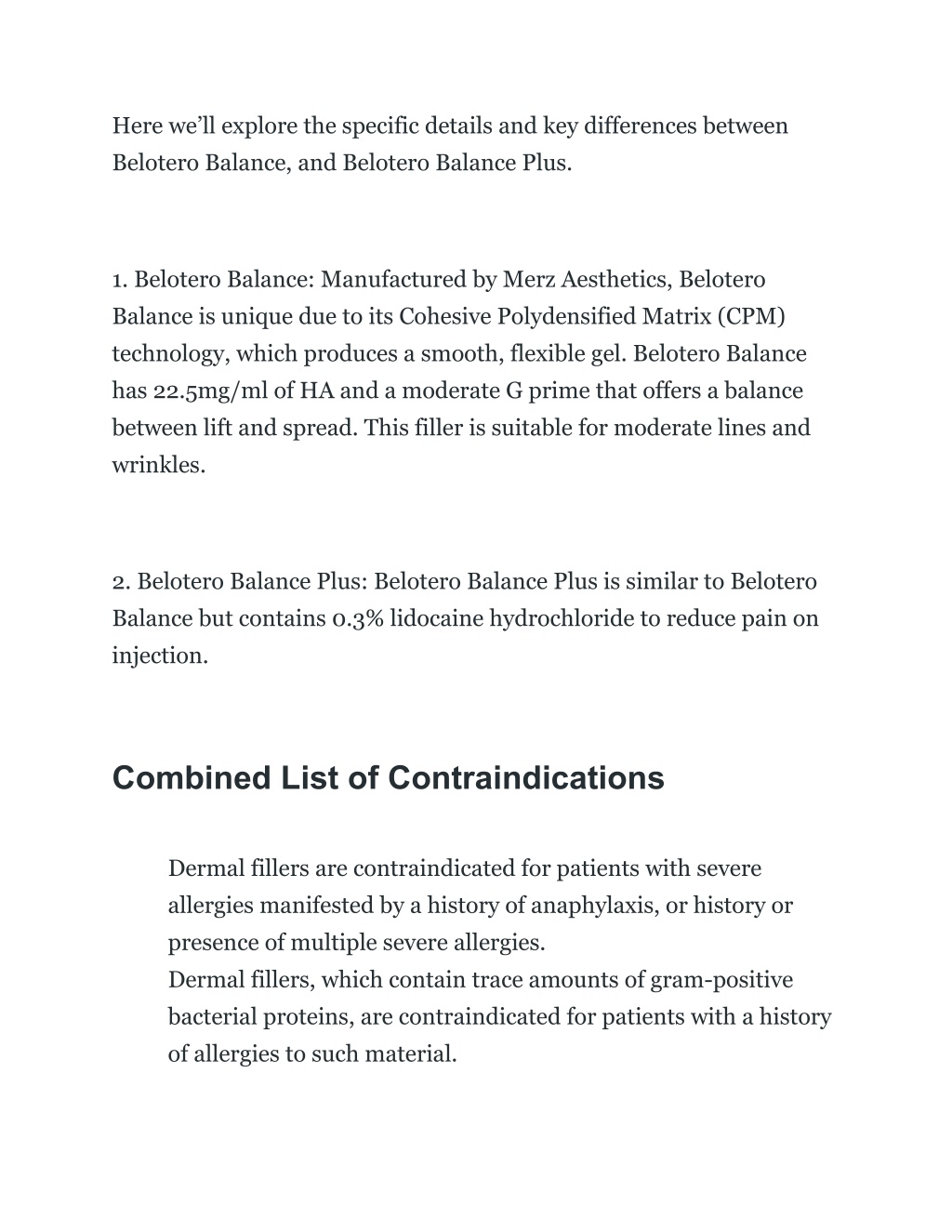 Here we’ll explore the specific details and key differences between Belotero Balance, and Belotero Balance Plus.

1. Belotero Balance: Manufactured by Merz Aesthetics, Belotero Balance is unique due to its Cohesive Polydensified Matrix (CPM) technology, which produces a smooth, flexible gel. Belotero Balance has 22.5mg/ml of HA and a moderate G prime that offers a balance between lift and spread. This filler is suitable for moderate lines and wrinkles.

2. Belotero Balance Plus: Belotero Balance Plus is similar to Belotero Balance but contains 0.3% lidocaine hydrochloride to reduce pain on injection.

Combined List of Contraindications

Dermal fillers are contraindicated for patients with severe allergies manifested by a history of anaphylaxis, or history or presence of multiple severe allergies.
Dermal fillers, which contain trace amounts of gram-positive bacterial proteins, are contraindicated for patients with a history of allergies to such material.